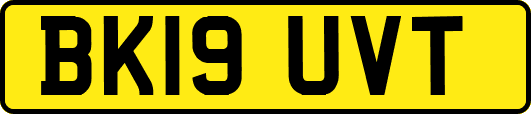 BK19 UVT